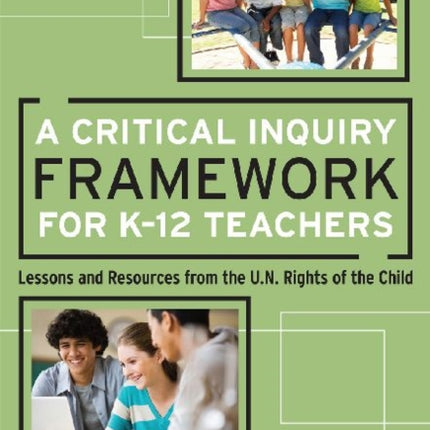 A CRITICAL INQUIRY FRAMEWORK FOR K-12 TEACHERS

Lessons and Resources from the U.N. Rights of the Child